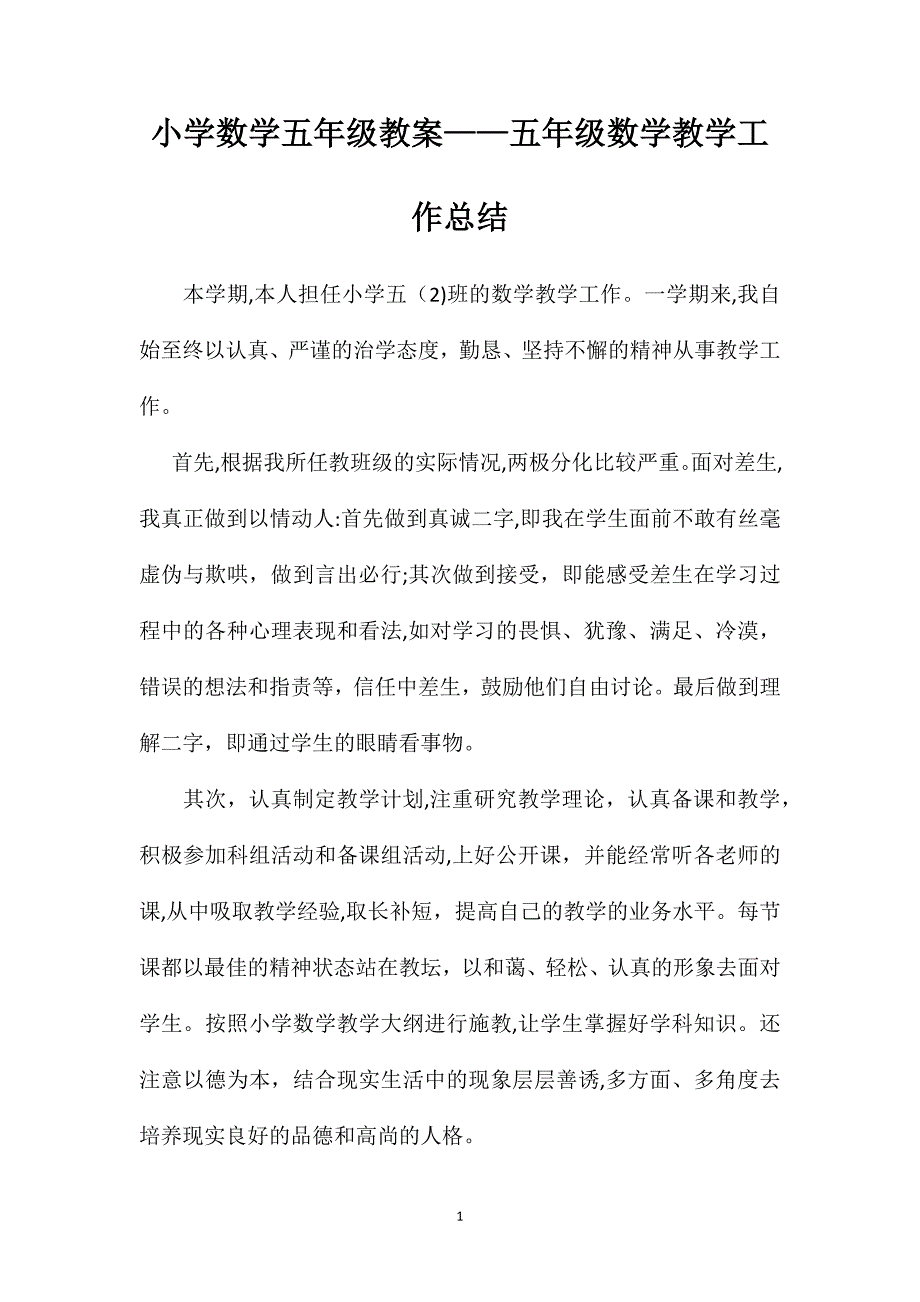 小学数学五年级教案——五年级数学教学工作总结

本学期,本人担任小学五（2)班的数学教学工作。一学期来,我自始至终以认真、严谨的治学态度，勤恳、坚持不懈的精神从事教学工作。

首先,根据我所任教班级的实际情况,两极分化比较严重。面对差生,我真正做到以情动人:首先做到真诚二字,即我在学生面前不敢有丝毫虚伪与欺哄，做到言出必行;其次做到接受，即能感受差生在学习过程中的各种心理表现和看法,如对学习的畏惧、犹豫、满足、冷漠，错误的想法和指责等，信任中差生，鼓励他们自由讨论。最后做到理解二字，即通过学生的眼睛看事物。

其次，认真制定教学计划,注重研究教学理论，认真备课和教学，积极参加科组活动和备课组活动,上好公开课，并能经常听各老师的课,从中吸取教学经验,取长补短，提高自己的教学的业务水平。每节课都以最佳的精神状态站在教坛，以和蔼、轻松、认真的形象去面对学生。按照小学数学教学大纲进行施教,让学生掌握好学科知识。还注意以德为本，结合现实生活中的现象层层善诱,多方面、多角度去培养现实良好的品德和高尚的人格。

1